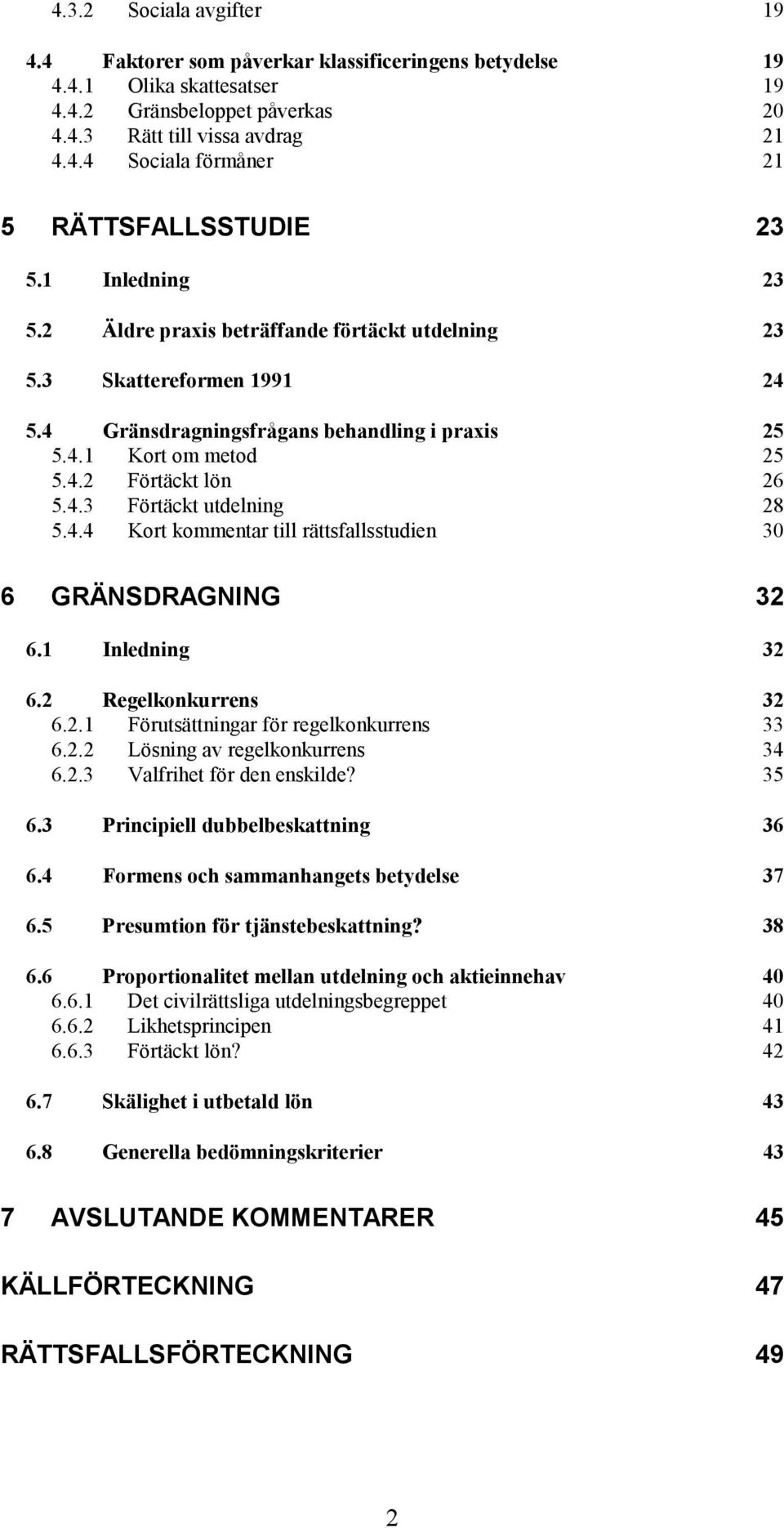 4.3.2 Sociala avgifter 19

4.4 Faktorer som påverkar klassificeringens betydelse 19
4.4.1 Olika skattesatser 19
4.4.2 Gränsbeloppet påverkas 20
4.4.3 Rätt till vissa avdrag 21
4.4.4 Sociala förmåner 21

5 RÄTTSFALLSSTUDIE 23

5.1 Inledning 23

5.2 Äldre praxis beträffande förtäckt utdelning 23

5.3 Skattereformen 1991 24

5.4 Gränsdragningsfrågans behandling i praxis 25
5.4.1 Kort om metod 25
5.4.2 Förtäckt lön 26
5.4.3 Förtäckt utdelning 28
5.4.4 Kort kommentar till rättsfallsstudien 30

6 GRÄNSDRAGNING 32

6.1 Inledning 32

6.2 Regelkonkurrens 32
6.2.1 Förutsättningar för regelkonkurrens 33
6.2.2 Lösning av regelkonkurrens 34
6.2.3 Valfrihet för den enskilde? 35

6.3 Principiell dubbelbeskattning 36

6.4 Formens och sammanhangets betydelse 37

6.5 Presumtion för tjänstebeskattning? 38

6.6 Proportionalitet mellan utdelning och aktieinnehav 40
6.6.1 Det civilrättsliga utdelningsbegreppet 40
6.6.2 Likhetsprincipen 41
6.6.3 Förtäckt lön? 42

6.7 Skälighet i utbetald lön 43

6.8 Generella bedömningskriterier 43

7 AVSLUTANDE KOMMENTARER 45

KÄLLFÖRTECKNING 47

RÄTTSFALLSFÖRTECKNING 49

2